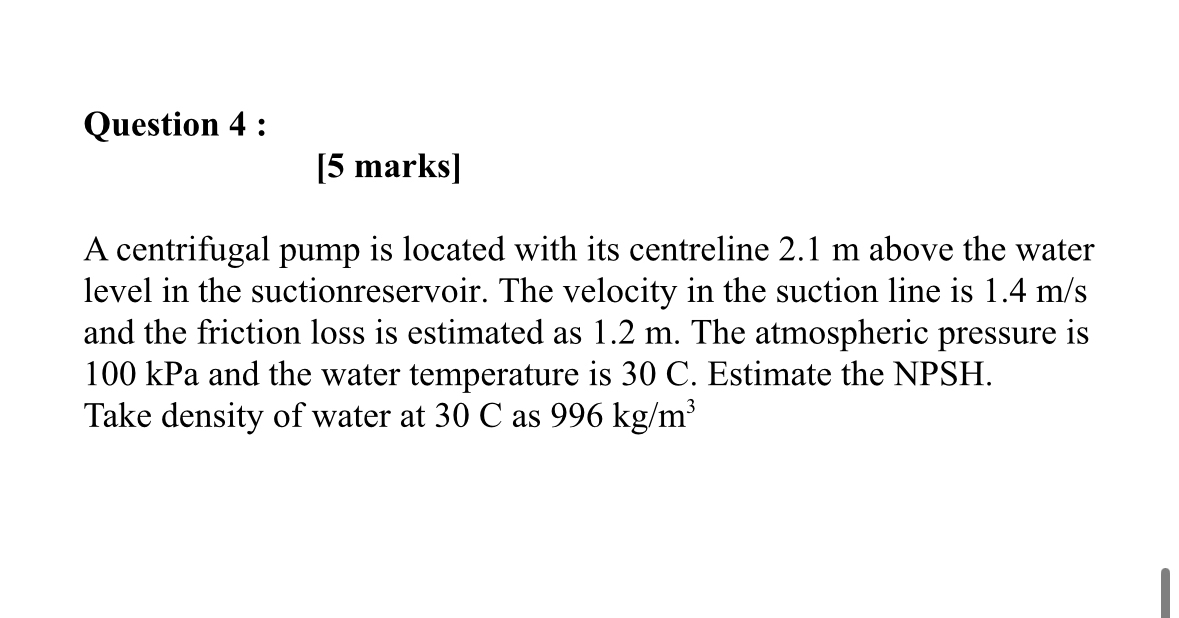 Question 4 :

[5 marks]

A centrifugal pump is located with its centreline 2.1 m above the water level in the suctionreservoir. The velocity in the suction line is 1.4 m/s and the friction loss is estimated as 1.2 m. The atmospheric pressure is 100 kPa and the water temperature is 30 C. Estimate the NPSH.
Take density of water at 30 C as 996 kg/m$^3$